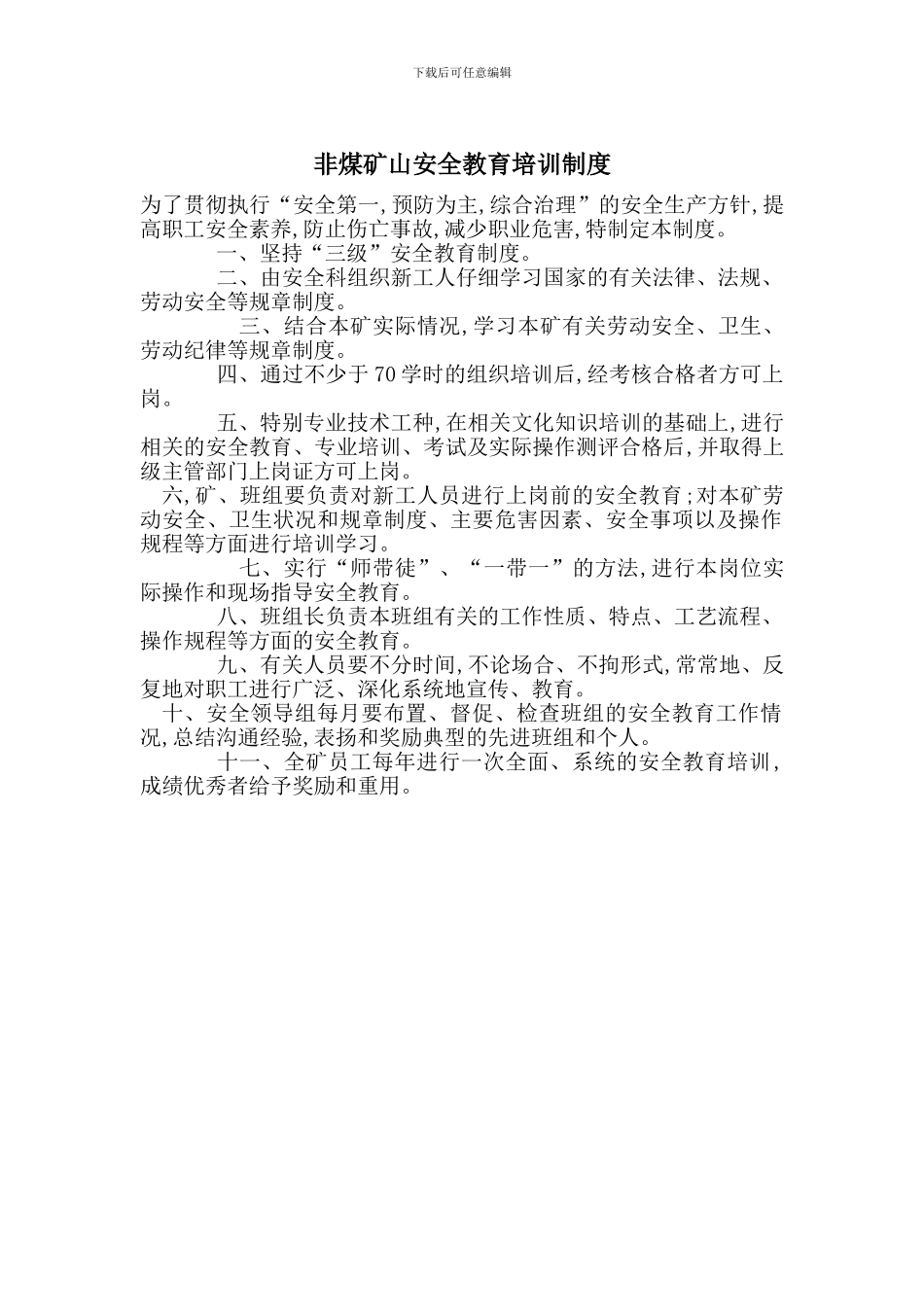 下载后可任意编辑

非煤矿山安全教育培训制度

为了贯彻执行“安全第一,预防为主,综合治理”的安全生产方针,提高职工安全素养,防止伤亡事故,减少职业危害,特制定本制度。

一、坚持“三级”安全教育制度。

二、由安全科组织新工人仔细学习国家的有关法律、法规、劳动安全等规章制度。

三、结合本矿实际情况,学习本矿有关劳动安全、卫生、劳动纪律等规章制度。

四、通过不少于70学时的组织培训后,经考核合格者方可上岗。

五、特别专业技术工种,在相关文化知识培训的基础上,进行相关的安全教育、专业培训、考试及实际操作测评合格后,并取得上级主管部门上岗证方可上岗。

六,矿、班组要负责对新工人员进行上岗前的安全教育;对本矿劳动安全、卫生状况和规章制度、主要危害因素、安全事项以及操作规程等方面进行培训学习。

七、实行“师带徒”、“一带一”的方法,进行本岗位实际操作和现场指导安全教育。

八、班组长负责本班组有关的工作性质、特点、工艺流程、操作规程等方面的安全教育。

九、有关人员要不分时间,不论场合、不拘形式,常常地、反复地对职工进行广泛、深化系统地宣传、教育。

十、安全领导组每月要布置、督促、检查班组的安全教育工作情况,总结沟通经验,表扬和奖励典型的先进班组和个人。

十一、全矿员工每年进行一次全面、系统的安全教育培训,成绩优秀者给予奖励和重用。